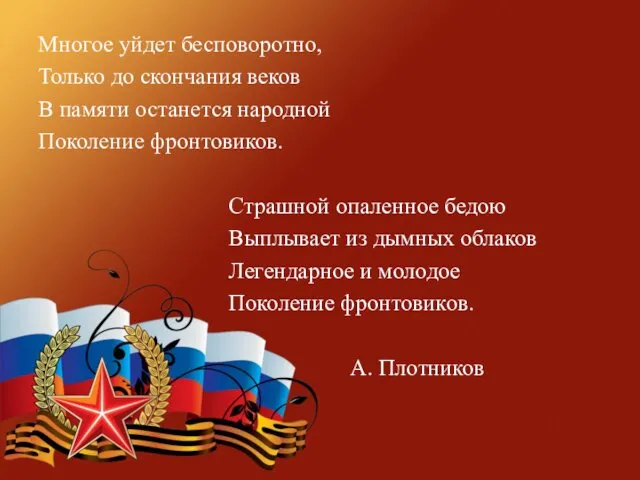 Многое уйдет бесповоротно,
Только до скончания веков
В памяти останется народной
Поколение фронтовиков.

Страшной опаленное бедою
Выплывает из дымных облаков
Легендарное и молодое
Поколение фронтовиков.

А. Плотников